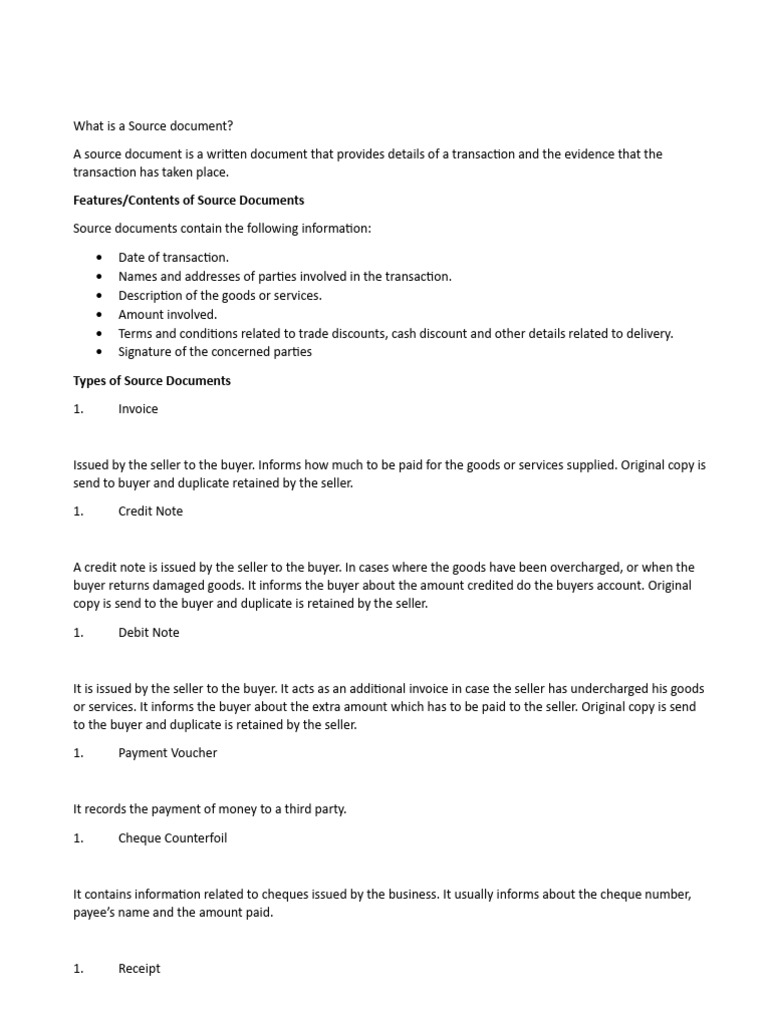 What is a Source document?

A source document is a written document that provides details of a transaction and the evidence that the transaction has taken place.

Features/Contents of Source Documents

Source documents contain the following information:

• Date of transaction.
• Names and addresses of parties involved in the transaction.
• Description of the goods or services.
• Amount involved.
• Terms and conditions related to trade discounts, cash discount and other details related to delivery.
• Signature of the concerned parties

Types of Source Documents

1. Invoice

Issued by the seller to the buyer. Informs how much to be paid for the goods or services supplied. Original copy is send to buyer and duplicate retained by the seller.

1. Credit Note

A credit note is issued by the seller to the buyer. In cases where the goods have been overcharged, or when the buyer returns damaged goods. It informs the buyer about the amount credited do the buyers account. Original copy is send to the buyer and duplicate is retained by the seller.

1. Debit Note

It is issued by the seller to the buyer. It acts as an additional invoice in case the seller has undercharged his goods or services. It informs the buyer about the extra amount which has to be paid to the seller. Original copy is send to the buyer and duplicate is retained by the seller.

1. Payment Voucher

It records the payment of money to a third party.

1. Cheque Counterfoil

It contains information related to cheques issued by the business. It usually informs about the cheque number, payee's name and the amount paid.

1. Receipt